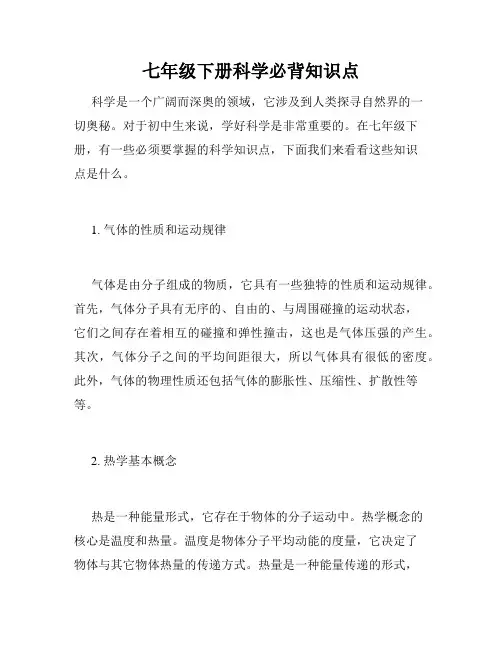 七年级下册科学必背知识点

科学是一个广阔而深奥的领域，它涉及到人类探寻自然界的一切奥秘。对于初中生来说，学好科学是非常重要的。在七年级下册，有一些必须要掌握的科学知识点，下面我们来看看这些知识点是什么。

1. 气体的性质和运动规律

气体是由分子组成的物质，它具有一些独特的性质和运动规律。首先，气体分子具有无序的、自由的、与周围碰撞的运动状态，它们之间存在着相互的碰撞和弹性撞击，这也是气体压强的产生。其次，气体分子之间的平均间距很大，所以气体具有很低的密度。此外，气体的物理性质还包括气体的膨胀性、压缩性、扩散性等等。

2. 热学基本概念

热是一种能量形式，它存在于物体的分子运动中。热学概念的核心是温度和热量。温度是物体分子平均动能的度量，它决定了物体与其它物体热量的传递方式。热量是一种能量传递的形式，